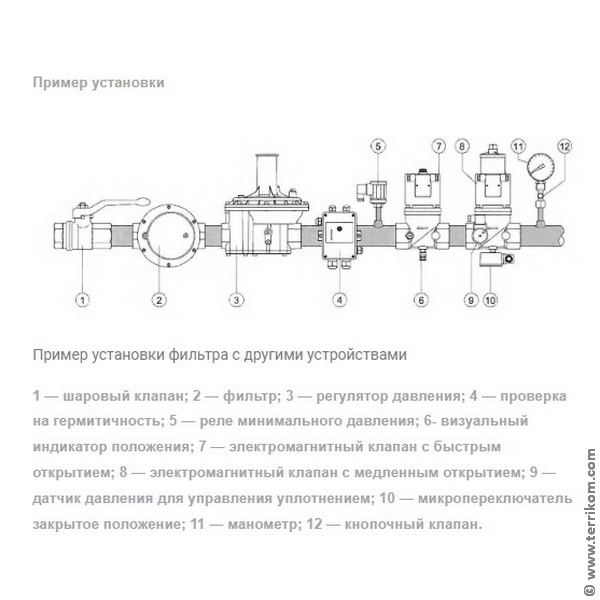 Пример установки

5 7 8 11 12

1 2 3 4 6 9 10

Пример установки фильтра с другими устройствами

1 — шаровый клапан; 2 — фильтр; 3 — регулятор давления; 4 — проверка на гермитичность; 5 — реле минимального давления; 6- визуальный индикатор положения; 7 — электромагнитный клапан с быстрым открытием; 8 — электромагнитный клапан с медленным открытием; 9 — датчик давления для управления уплотнением; 10 — микропереключатель закрытое положение; 11 — манометр; 12 — кнопочный клапан.

© www.terrikom.com